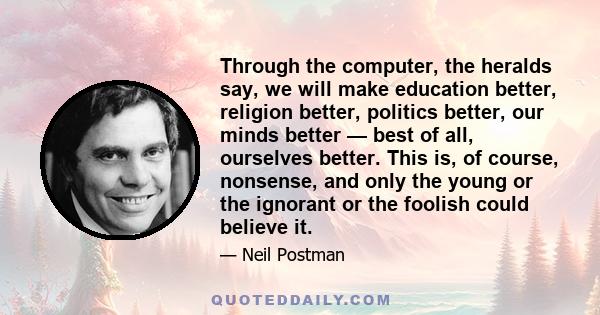 Through the computer, the heralds say, we will make education better, religion better, politics better, our minds better — best of all, ourselves better. This is, of course, nonsense, and only the young or the ignorant or the foolish could believe it.

— Neil Postman

QUOTEDDAILY.COM